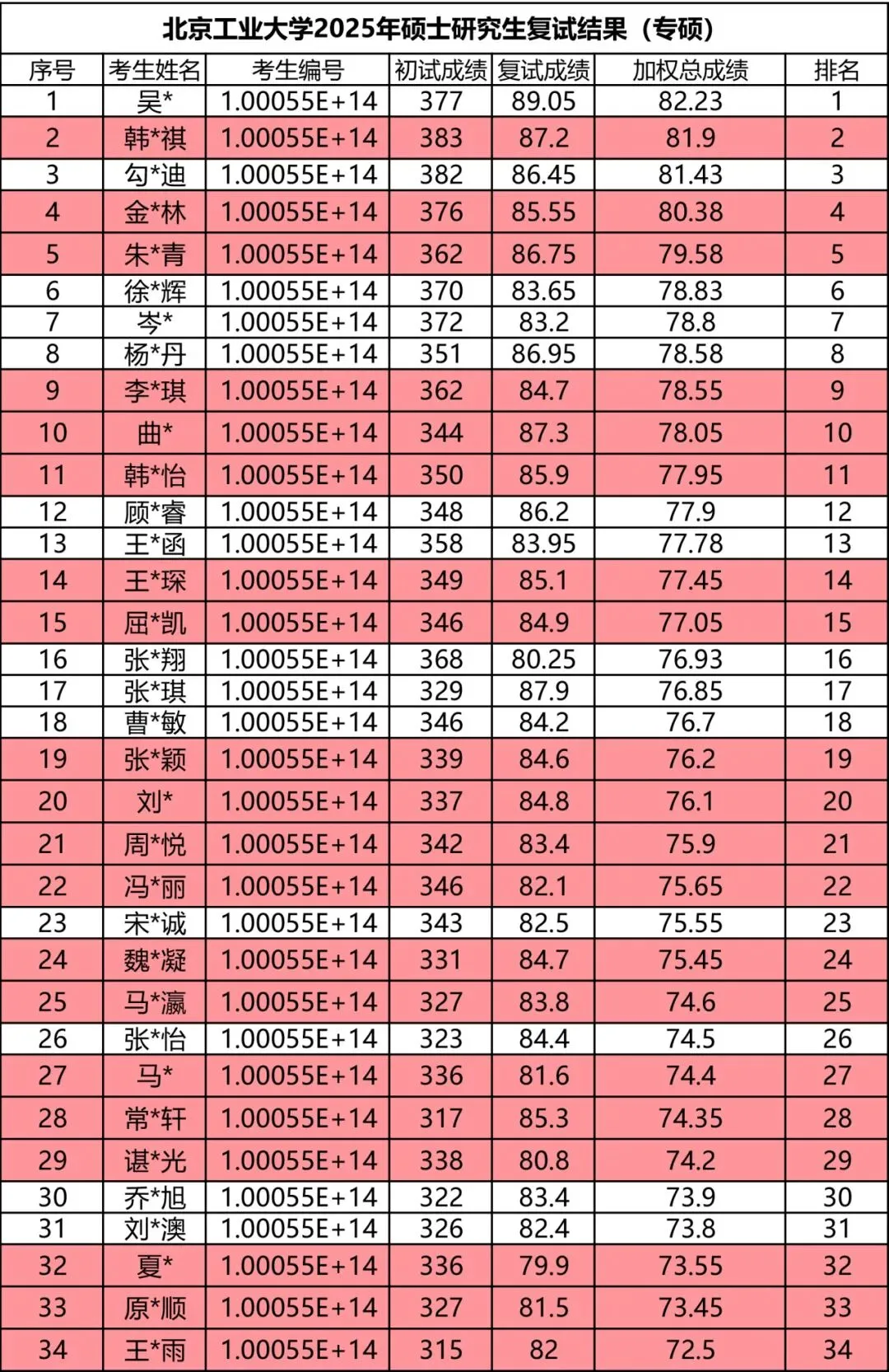 北京工业大学2025年硕士研究生复试结果（专硕）

| 序号 | 考生姓名 | 考生编号 | 初试成绩 | 复试成绩 | 加权总成绩 | 排名 |
|---|---|---|---|---|---|---|
| 1 | 吴* | 1.00055E+14 | 377 | 89.05 | 82.23 | 1 |
| 2 | 韩*祺 | 1.00055E+14 | 383 | 87.2 | 81.9 | 2 |
| 3 | 勾*迪 | 1.00055E+14 | 382 | 86.45 | 81.43 | 3 |
| 4 | 金*林 | 1.00055E+14 | 376 | 85.55 | 80.38 | 4 |
| 5 | 朱*青 | 1.00055E+14 | 362 | 86.75 | 79.58 | 5 |
| 6 | 徐*辉 | 1.00055E+14 | 370 | 83.65 | 78.83 | 6 |
| 7 | 岑* | 1.00055E+14 | 372 | 83.2 | 78.8 | 7 |
| 8 | 杨*丹 | 1.00055E+14 | 351 | 86.95 | 78.58 | 8 |
| 9 | 李*琪 | 1.00055E+14 | 362 | 84.7 | 78.55 | 9 |
| 10 | 曲* | 1.00055E+14 | 344 | 87.3 | 78.05 | 10 |
| 11 | 韩*怡 | 1.00055E+14 | 350 | 85.9 | 77.95 | 11 |
| 12 | 顾*睿 | 1.00055E+14 | 348 | 86.2 | 77.9 | 12 |
| 13 | 王*函 | 1.00055E+14 | 358 | 83.95 | 77.78 | 13 |
| 14 | 王*琛 | 1.00055E+14 | 349 | 85.1 | 77.45 | 14 |
| 15 | 屈*凯 | 1.00055E+14 | 346 | 84.9 | 77.05 | 15 |
| 16 | 张*翔 | 1.00055E+14 | 368 | 80.25 | 76.93 | 16 |
| 17 | 张*琪 | 1.00055E+14 | 329 | 87.9 | 76.85 | 17 |
| 18 | 曹*敏 | 1.00055E+14 | 346 | 84.2 | 76.7 | 18 |
| 19 | 张*颖 | 1.00055E+14 | 339 | 84.6 | 76.2 | 19 |
| 20 | 刘* | 1.00055E+14 | 337 | 84.8 | 76.1 | 20 |
| 21 | 周*悦 | 1.00055E+14 | 342 | 83.4 | 75.9 | 21 |
| 22 | 冯*丽 | 1.00055E+14 | 346 | 82.1 | 75.65 | 22 |
| 23 | 宋*诚 | 1.00055E+14 | 343 | 82.5 | 75.55 | 23 |
| 24 | 魏*凝 | 1.00055E+14 | 331 | 84.7 | 75.45 | 24 |
| 25 | 马*瀛 | 1.00055E+14 | 327 | 83.8 | 74.6 | 25 |
| 26 | 张*怡 | 1.00055E+14 | 323 | 84.4 | 74.5 | 26 |
| 27 | 马* | 1.00055E+14 | 336 | 81.6 | 74.4 | 27 |
| 28 | 常*轩 | 1.00055E+14 | 317 | 85.3 | 74.35 | 28 |
| 29 | 谌*光 | 1.00055E+14 | 338 | 80.8 | 74.2 | 29 |
| 30 | 乔*旭 | 1.00055E+14 | 322 | 83.4 | 73.9 | 30 |
| 31 | 刘*澳 | 1.00055E+14 | 326 | 82.4 | 73.8 | 31 |
| 32 | 夏* | 1.00055E+14 | 336 | 79.9 | 73.55 | 32 |
| 33 | 原*顺 | 1.00055E+14 | 327 | 81.5 | 73.45 | 33 |
| 34 | 王*雨 | 1.00055E+14 | 315 | 82 | 72.5 | 34 |